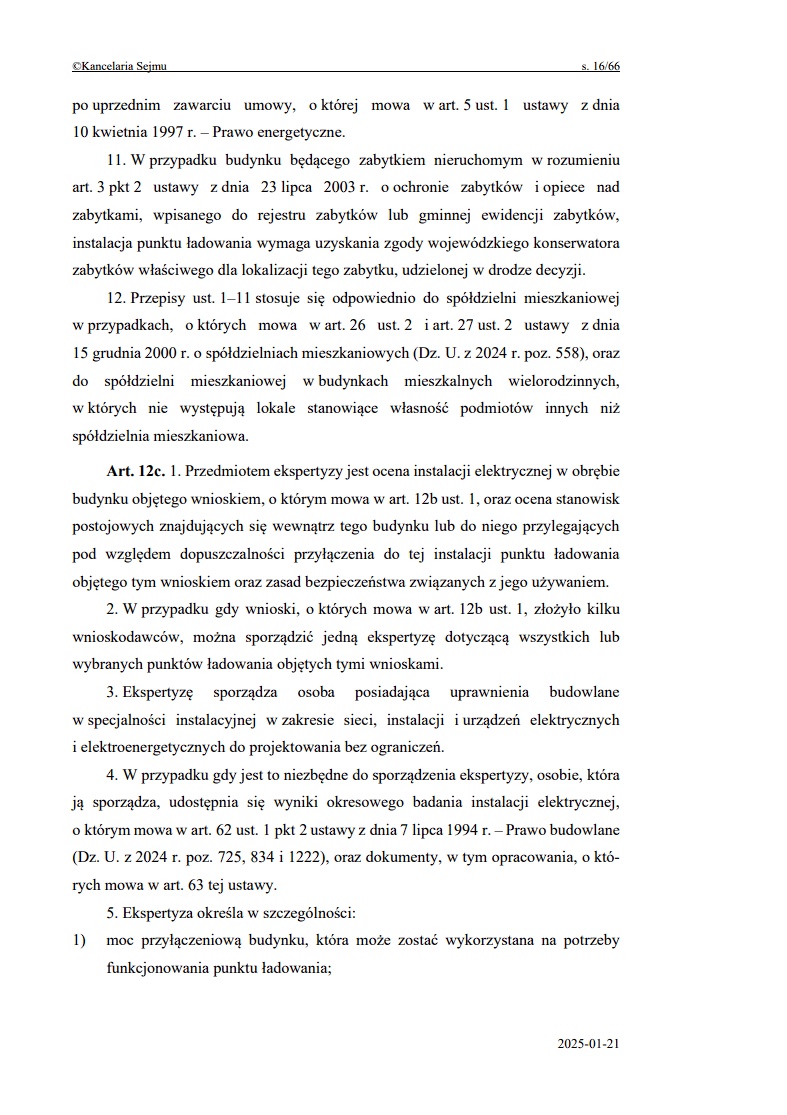 ©Kancelaria Sejmu s. 16/66

po uprzednim zawarciu umowy, o której mowa w art. 5 ust. 1 ustawy z dnia 10 kwietnia 1997 r. – Prawo energetyczne.

11. W przypadku budynku będącego zabytkiem nieruchomym w rozumieniu art. 3 pkt 2 ustawy z dnia 23 lipca 2003 r. o ochronie zabytków i opiece nad zabytkami, wpisanego do rejestru zabytków lub gminnej ewidencji zabytków, instalacja punktu ładowania wymaga uzyskania zgody wojewódzkiego konserwatora zabytków właściwego dla lokalizacji tego zabytku, udzielonej w drodze decyzji.

12. Przepisy ust. 1–11 stosuje się odpowiednio do spółdzielni mieszkaniowej w przypadkach, o których mowa w art. 26 ust. 2 i art. 27 ust. 2 ustawy z dnia 15 grudnia 2000 r. o spółdzielniach mieszkaniowych (Dz. U. z 2024 r. poz. 558), oraz do spółdzielni mieszkaniowej w budynkach mieszkalnych wielorodzinnych, w których nie występują lokale stanowiące własność podmiotów innych niż spółdzielnia mieszkaniowa.

Art. 12c. 1. Przedmiotem ekspertyzy jest ocena instalacji elektrycznej w obrębie budynku objętego wnioskiem, o którym mowa w art. 12b ust. 1, oraz ocena stanowisk postojowych znajdujących się wewnątrz tego budynku lub do niego przylegających pod względem dopuszczalności przyłączenia do tej instalacji punktu ładowania objętego tym wnioskiem oraz zasad bezpieczeństwa związanych z jego używaniem.

2. W przypadku gdy wnioski, o których mowa w art. 12b ust. 1, złożyło kilku wnioskodawców, można sporządzić jedną ekspertyzę dotyczącą wszystkich lub wybranych punktów ładowania objętych tymi wnioskami.

3. Ekspertyzę sporządza osoba posiadająca uprawnienia budowlane w specjalności instalacyjnej w zakresie sieci, instalacji i urządzeń elektrycznych i elektroenergetycznych do projektowania bez ograniczeń.

4. W przypadku gdy jest to niezbędne do sporządzenia ekspertyzy, osobie, która ją sporządza, udostępnia się wyniki okresowego badania instalacji elektrycznej, o którym mowa w art. 62 ust. 1 pkt 2 ustawy z dnia 7 lipca 1994 r. – Prawo budowlane (Dz. U. z 2024 r. poz. 725, 834 i 1222), oraz dokumenty, w tym opracowania, o których mowa w art. 63 tej ustawy.

5. Ekspertyza określa w szczególności:
1) moc przyłączeniową budynku, która może zostać wykorzystana na potrzeby funkcjonowania punktu ładowania;

2025-01-21